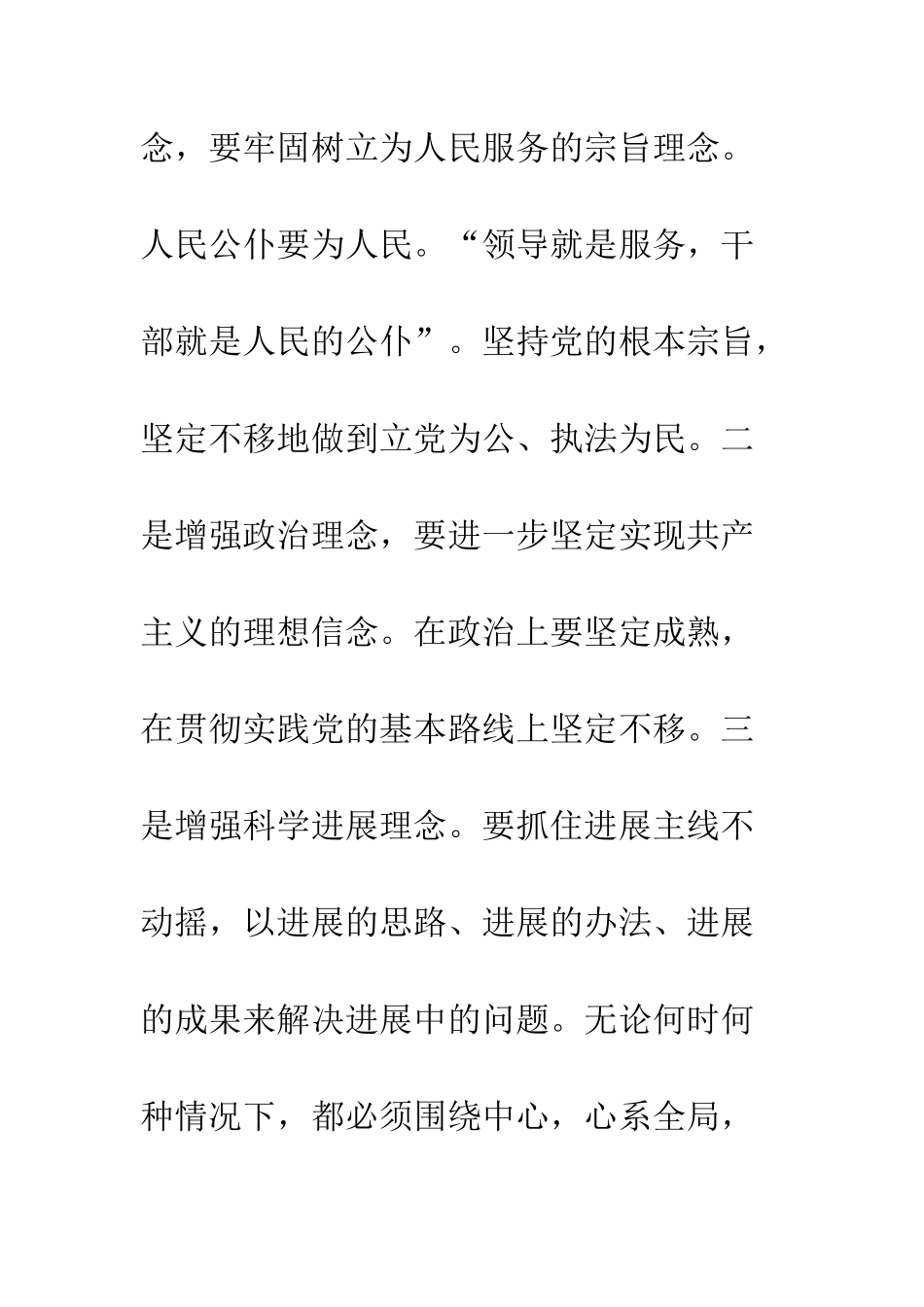 念，要牢固树立为人民服务的宗旨理念。人民公仆要为人民。“领导就是服务，干部就是人民的公仆”。坚持党的根本宗旨，坚定不移地做到立党为公、执法为民。二是增强政治理念，要进一步坚定实现共产主义的理想信念。在政治上要坚定成熟，在贯彻实践党的基本路线上坚定不移。三是增强科学进展理念。要抓住进展主线不动摇，以进展的思路、进展的办法、进展的成果来解决进展中的问题。无论何时何种情况下，都必须围绕中心，心系全局，